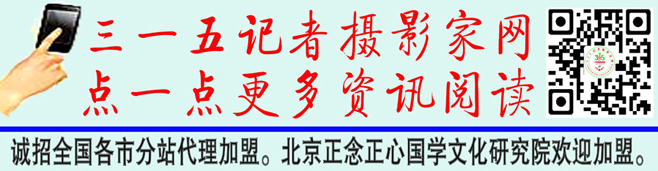 三一五记者摄影家网
点一点更多资讯阅读

诚招全国各市分站代理加盟。北京正念正心国学文化研究院欢迎加盟。